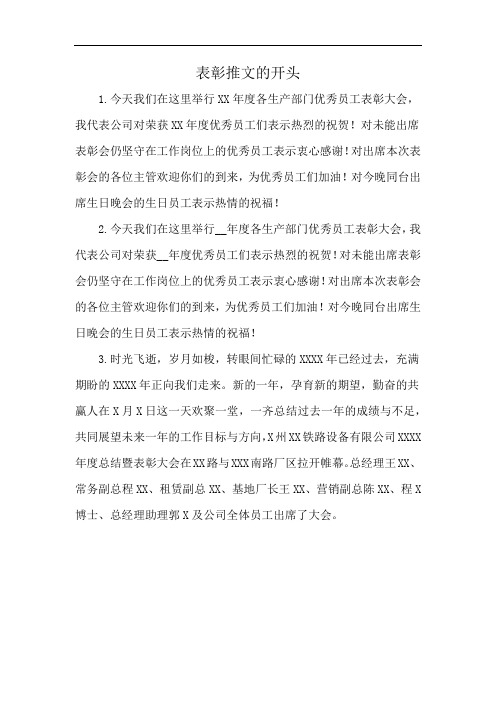 表彰推文的开头

1.今天我们在这里举行XX年度各生产部门优秀员工表彰大会，我代表公司对荣获XX年度优秀员工们表示热烈的祝贺！对未能出席表彰会仍坚守在工作岗位上的优秀员工表示衷心感谢！对出席本次表彰会的各位主管欢迎你们的到来，为优秀员工们加油！对今晚同台出席生日晚会的生日员工表示热情的祝福！

2.今天我们在这里举行__年度各生产部门优秀员工表彰大会，我代表公司对荣获__年度优秀员工们表示热烈的祝贺！对未能出席表彰会仍坚守在工作岗位上的优秀员工表示衷心感谢！对出席本次表彰会的各位主管欢迎你们的到来，为优秀员工们加油！对今晚同台出席生日晚会的生日员工表示热情的祝福！

3.时光飞逝，岁月如梭，转眼间忙碌的XXXX年已经过去，充满期盼的XXXX年正向我们走来。新的一年，孕育新的期望，勤奋的共赢人在X月X日这一天欢聚一堂，一齐总结过去一年的成绩与不足，共同展望未来一年的工作目标与方向，X州XX铁路设备有限公司XXXX年度总结暨表彰大会在XX路与XXX南路厂区拉开帷幕。总经理王XX、常务副总程XX、租赁副总XX、基地厂长王XX、营销副总陈XX、程X博士、总经理助理郭X及公司全体员工出席了大会。